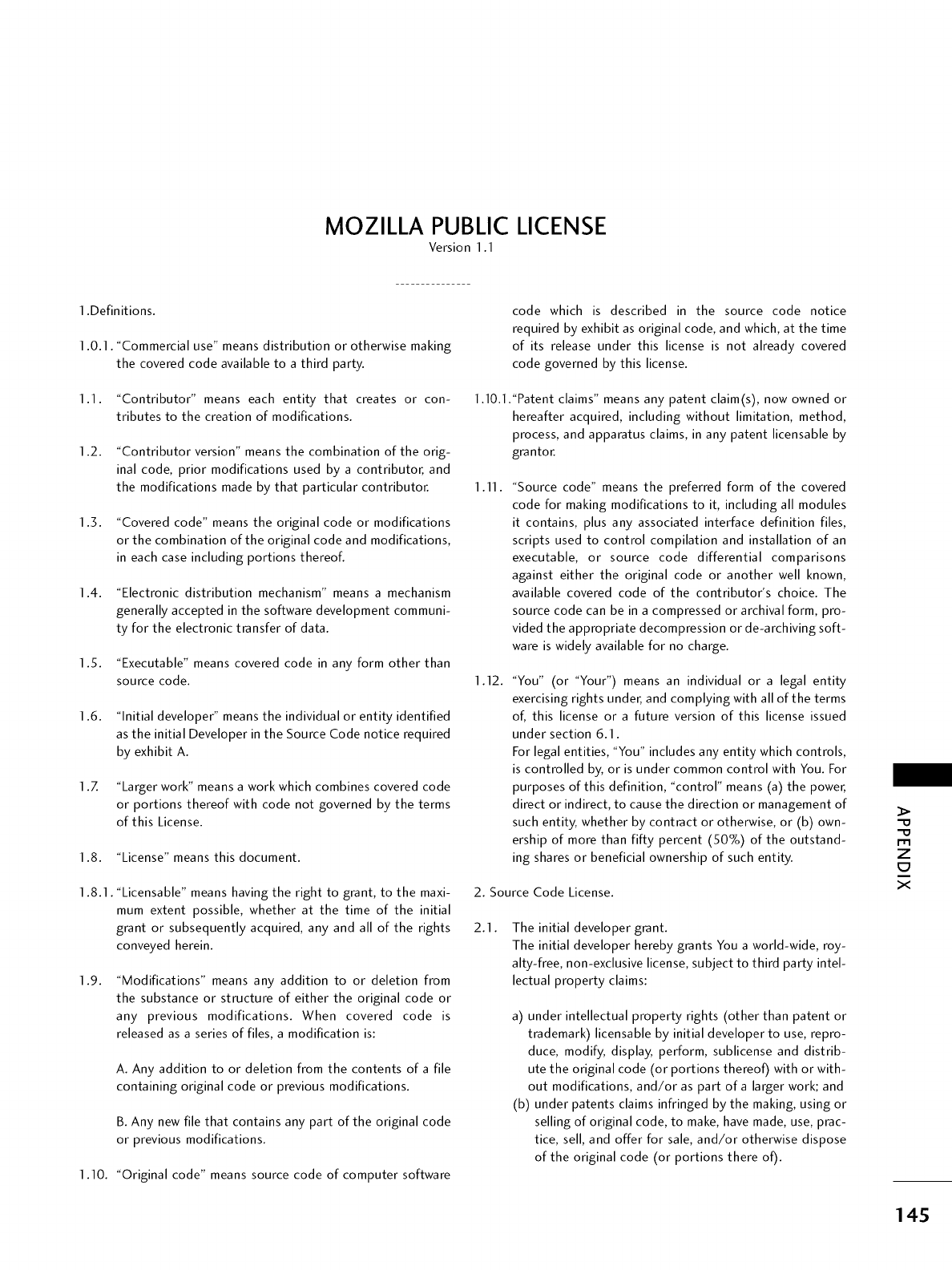 MOZILLA PUBLIC LICENSE
Version 1.1

---------------

1.Definitions.

1.0.1. "Commercial use" means distribution or otherwise making the covered code available to a third party.

1.1. "Contributor" means each entity that creates or contributes to the creation of modifications.

1.2. "Contributor version" means the combination of the original code, prior modifications used by a contributor, and the modifications made by that particular contributor.

1.3. "Covered code" means the original code or modifications or the combination of the original code and modifications, in each case including portions thereof.

1.4. "Electronic distribution mechanism" means a mechanism generally accepted in the software development community for the electronic transfer of data.

1.5. "Executable" means covered code in any form other than source code.

1.6. "Initial developer" means the individual or entity identified as the initial Developer in the Source Code notice required by exhibit A.

1.7. "Larger work" means a work which combines covered code or portions thereof with code not governed by the terms of this License.

1.8. "License" means this document.

1.8.1. "Licensable" means having the right to grant, to the maximum extent possible, whether at the time of the initial grant or subsequently acquired, any and all of the rights conveyed herein.

1.9. "Modifications" means any addition to or deletion from the substance or structure of either the original code or any previous modifications. When covered code is released as a series of files, a modification is:

A. Any addition to or deletion from the contents of a file containing original code or previous modifications.

B. Any new file that contains any part of the original code or previous modifications.

1.10. "Original code" means source code of computer software code which is described in the source code notice required by exhibit as original code, and which, at the time of its release under this license is not already covered code governed by this license.

1.10.1. "Patent claims" means any patent claim(s), now owned or hereafter acquired, including without limitation, method, process, and apparatus claims, in any patent licensable by grantor.

1.11. "Source code" means the preferred form of the covered code for making modifications to it, including all modules it contains, plus any associated interface definition files, scripts used to control compilation and installation of an executable, or source code differential comparisons against either the original code or another well known, available covered code of the contributor's choice. The source code can be in a compressed or archival form, provided the appropriate decompression or de-archiving software is widely available for no charge.

1.12. "You" (or "Your") means an individual or a legal entity exercising rights under, and complying with all of the terms of, this license or a future version of this license issued under section 6.1.
For legal entities, "You" includes any entity which controls, is controlled by, or is under common control with You. For purposes of this definition, "control" means (a) the power, direct or indirect, to cause the direction or management of such entity, whether by contract or otherwise, or (b) ownership of more than fifty percent (50%) of the outstanding shares or beneficial ownership of such entity.

2. Source Code License.

2.1. The initial developer grant.
The initial developer hereby grants You a world-wide, royalty-free, non-exclusive license, subject to third party intellectual property claims:

a) under intellectual property rights (other than patent or trademark) licensable by initial developer to use, reproduce, modify, display, perform, sublicense and distribute the original code (or portions thereof) with or without modifications, and/or as part of a larger work; and
(b) under patents claims infringed by the making, using or selling of original code, to make, have made, use, practice, sell, and offer for sale, and/or otherwise dispose of the original code (or portions there of).

APPENDIX

145